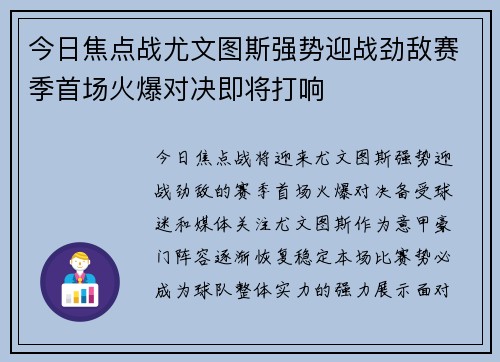 今日焦点战尤文图斯强势迎战劲敌赛季首场火爆对决即将打响

今日焦点战将迎来尤文图斯强势迎战劲敌的赛季首场火爆对决备受球迷和媒体关注尤文图斯作为意甲豪门阵容逐渐恢复稳定本场比赛势必成为球队整体实力的强力展示面对